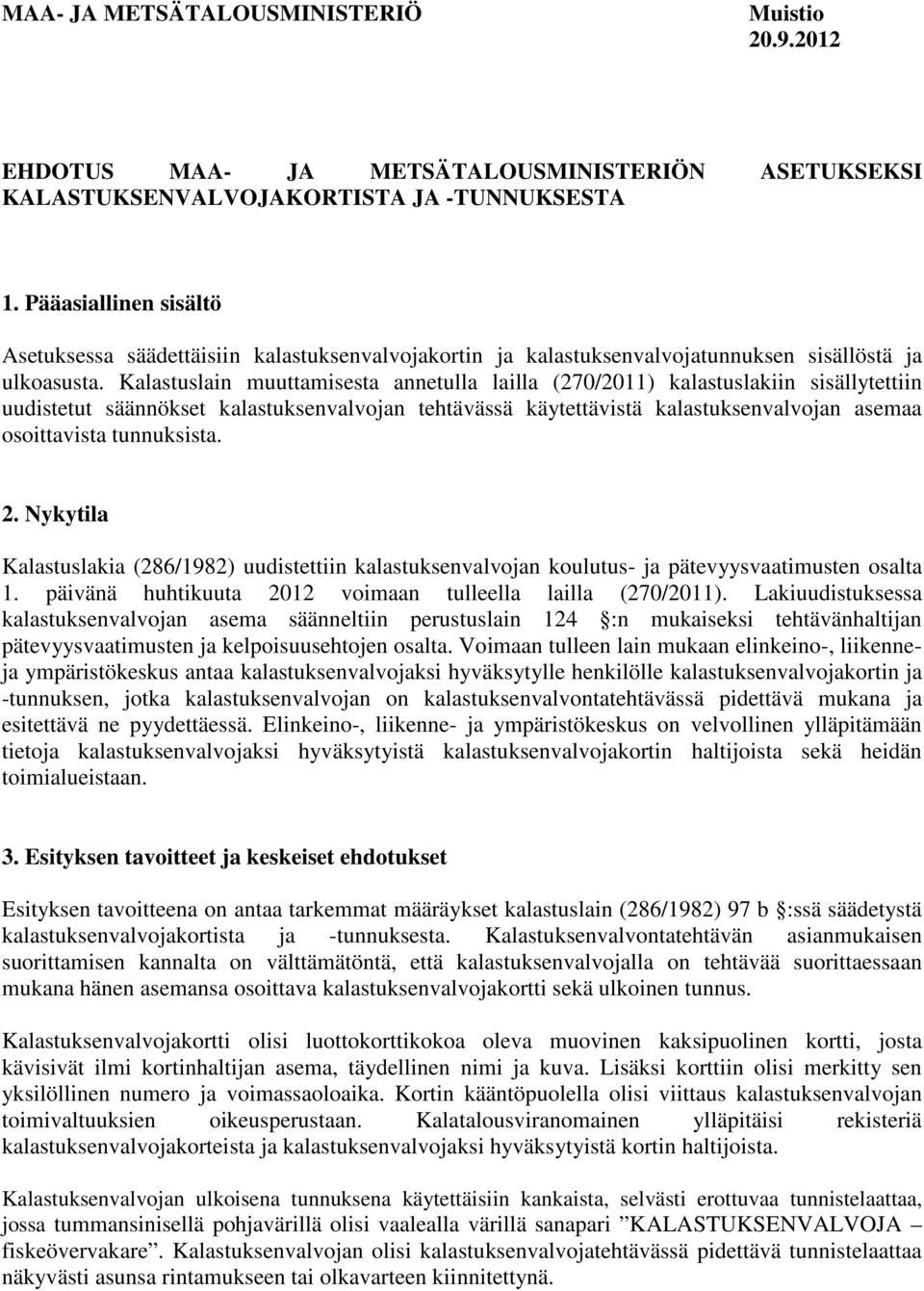 MAA- JA METSÄTALOUSMINISTERIÖ Muistio 20.9.2012

EHDOTUS MAA- JA METSÄTALOUSMINISTERIÖN ASETUKSEKSI KALASTUKSENVALVOJAKORTISTA JA -TUNNUKSESTA

1. Pääasiallinen sisältö

Asetuksessa säädettäisiin kalastuksenvalvojakortin ja kalastuksenvalvojatunnuksen sisällöstä ja ulkoasusta. Kalastuslain muuttamisesta annetulla lailla (270/2011) kalastuslakiin sisällytettiin uudistetut säännökset kalastuksenvalvojan tehtävässä käytettävistä kalastuksenvalvojan asemaa osoittavista tunnuksista.

2. Nykytila

Kalastuslakia (286/1982) uudistettiin kalastuksenvalvojan koulutus- ja pätevyysvaatimusten osalta 1. päivänä huhtikuuta 2012 voimaan tulleella lailla (270/2011). Lakiuudistuksessa kalastuksenvalvojan asema säänneltiin perustuslain 124 :n mukaiseksi tehtävänhaltijan pätevyysvaatimusten ja kelpoisuusehtojen osalta. Voimaan tulleen lain mukaan elinkeino-, liikenne- ja ympäristökeskus antaa kalastuksenvalvojaksi hyväksytylle henkilölle kalastuksenvalvojakortin ja -tunnuksen, jotka kalastuksenvalvojan on kalastuksenvalvontatehtävässä pidettävä mukana ja esitettävä ne pyydettäessä. Elinkeino-, liikenne- ja ympäristökeskus on velvollinen ylläpitämään tietoja kalastuksenvalvojaksi hyväksytyistä kalastuksenvalvojakortin haltijoista sekä heidän toimialueistaan.

3. Esityksen tavoitteet ja keskeiset ehdotukset

Esityksen tavoitteena on antaa tarkemmat määräykset kalastuslain (286/1982) 97 b :ssä säädetystä kalastuksenvalvojakortista ja -tunnuksesta. Kalastuksenvalvontatehtävän asianmukaisen suorittamisen kannalta on välttämätöntä, että kalastuksenvalvojalla on tehtävää suorittaessaan mukana hänen asemansa osoittava kalastuksenvalvojakortti sekä ulkoinen tunnus.

Kalastuksenvalvojakortti olisi luottokorttikokoa oleva muovinen kaksipuolinen kortti, josta kävisivät ilmi kortinhaltijan asema, täydellinen nimi ja kuva. Lisäksi korttiin olisi merkitty sen yksilöllinen numero ja voimassaoloaika. Kortin kääntöpuolella olisi viittaus kalastuksenvalvojan toimivaltuuksien oikeusperustaan. Kalatalousviranomainen ylläpitäisi rekisteriä kalastuksenvalvojakorteista ja kalastuksenvalvojaksi hyväksytyistä kortin haltijoista.

Kalastuksenvalvojan ulkoisena tunnuksena käytettäisiin kankaista, selvästi erottuvaa tunnistelaattaa, jossa tummansinisellä pohjavärillä olisi vaalealla värillä sanapari ”KALASTUKSENVALVOJA – fiskeövervakare”. Kalastuksenvalvojan olisi kalastuksenvalvojatehtävässä pidettävä tunnistelaattaa näkyvästi asunsa rintamukseen tai olkavarteen kiinnitettynä.